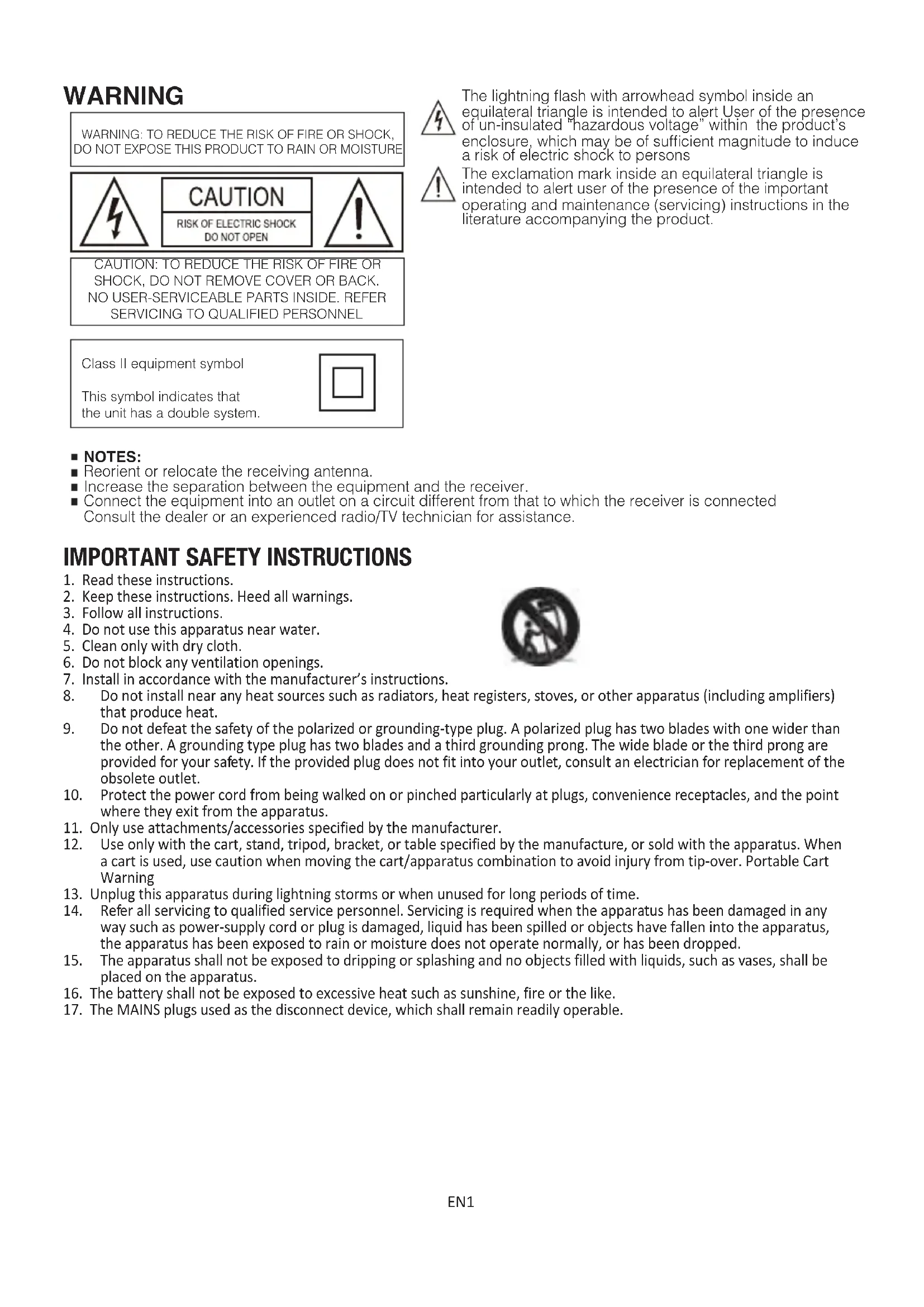 WARNING

WARNING: TO REDUCE THE RISK OF FIRE OR SHOCK, DO NOT EXPOSE THIS PRODUCT TO RAIN OR MOISTURE

CAUTION
RISK OF ELECTRIC SHOCK
DO NOT OPEN

CAUTION: TO REDUCE THE RISK OF FIRE OR SHOCK, DO NOT REMOVE COVER OR BACK. NO USER-SERVICEABLE PARTS INSIDE. REFER SERVICING TO QUALIFIED PERSONNEL

Class II equipment symbol

This symbol indicates that the unit has a double system.

The lightning flash with arrowhead symbol inside an equilateral triangle is intended to alert User of the presence of un-insulated "hazardous voltage" within the product's enclosure, which may be of sufficient magnitude to induce a risk of electric shock to persons

The exclamation mark inside an equilateral triangle is intended to alert user of the presence of the important operating and maintenance (servicing) instructions in the literature accompanying the product.

■ NOTES:
■ Reorient or relocate the receiving antenna.
■ Increase the separation between the equipment and the receiver.
■ Connect the equipment into an outlet on a circuit different from that to which the receiver is connected Consult the dealer or an experienced radio/TV technician for assistance.

IMPORTANT SAFETY INSTRUCTIONS
1. Read these instructions.
2. Keep these instructions. Heed all warnings.
3. Follow all instructions.
4. Do not use this apparatus near water.
5. Clean only with dry cloth.
6. Do not block any ventilation openings.
7. Install in accordance with the manufacturer's instructions.
8. Do not install near any heat sources such as radiators, heat registers, stoves, or other apparatus (including amplifiers) that produce heat.
9. Do not defeat the safety of the polarized or grounding-type plug. A polarized plug has two blades with one wider than the other. A grounding type plug has two blades and a third grounding prong. The wide blade or the third prong are provided for your safety. If the provided plug does not fit into your outlet, consult an electrician for replacement of the obsolete outlet.
10. Protect the power cord from being walked on or pinched particularly at plugs, convenience receptacles, and the point where they exit from the apparatus.
11. Only use attachments/accessories specified by the manufacturer.
12. Use only with the cart, stand, tripod, bracket, or table specified by the manufacture, or sold with the apparatus. When a cart is used, use caution when moving the cart/apparatus combination to avoid injury from tip-over. Portable Cart Warning
13. Unplug this apparatus during lightning storms or when unused for long periods of time.
14. Refer all servicing to qualified service personnel. Servicing is required when the apparatus has been damaged in any way such as power-supply cord or plug is damaged, liquid has been spilled or objects have fallen into the apparatus, the apparatus has been exposed to rain or moisture does not operate normally, or has been dropped.
15. The apparatus shall not be exposed to dripping or splashing and no objects filled with liquids, such as vases, shall be placed on the apparatus.
16. The battery shall not be exposed to excessive heat such as sunshine, fire or the like.
17. The MAINS plugs used as the disconnect device, which shall remain readily operable.

EN1